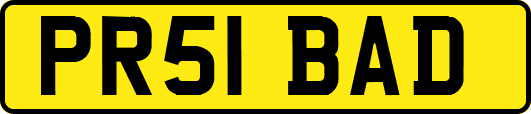 PR51 BAD